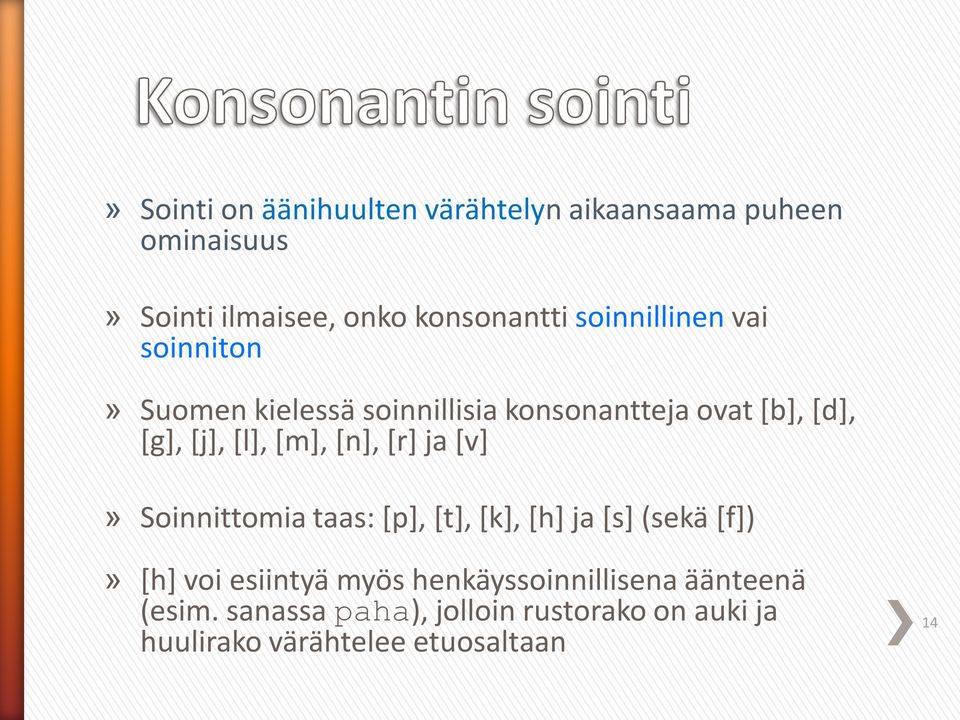 Konsonantin sointi

» Sointi on äänihuulten värähtelyn aikaansaama puheen ominaisuus

» Sointi ilmaisee, onko konsonantti soinnillinen vai soinniton

» Suomen kielessä soinnillisia konsonantteja ovat [b], [d], [g], [j], [l], [m], [n], [r] ja [v]

» Soinnittomia taas: [p], [t], [k], [h] ja [s] (sekä [f])

» [h] voi esiintyä myös henkäyssoinnillisena äänteenä (esim. sanassa paha), jolloin rustorako on auki ja huulirako värähtelee etuosaltaan

14